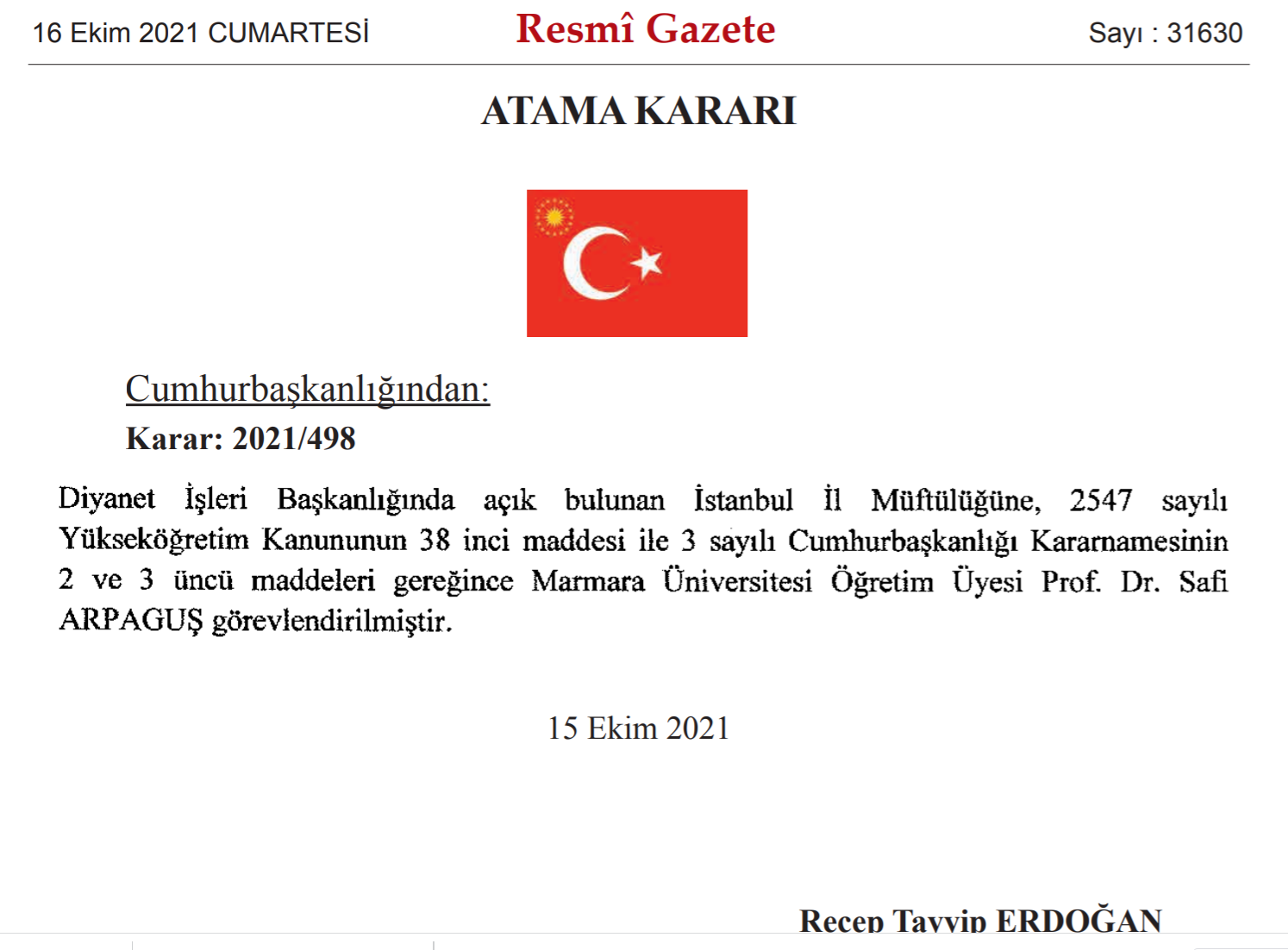 16 Ekim 2021 CUMARTESİ

Resmî Gazete

Sayı : 31630

ATAMA KARARI

Cumhurbaşkanlığından:

Karar: 2021/498

Diyanet İşleri Başkanlığında açık bulunan İstanbul İl Müftülüğüne, 2547 sayılı Yükseköğretim Kanununun 38 inci maddesi ile 3 sayılı Cumhurbaşkanlığı Kararnamesinin 2 ve 3 üncü maddeleri gereğince Marmara Üniversitesi Öğretim Üyesi Prof. Dr. Safi ARPAGUŞ görevlendirilmiştir.

15 Ekim 2021

Recep Tayyip ERDOĞAN